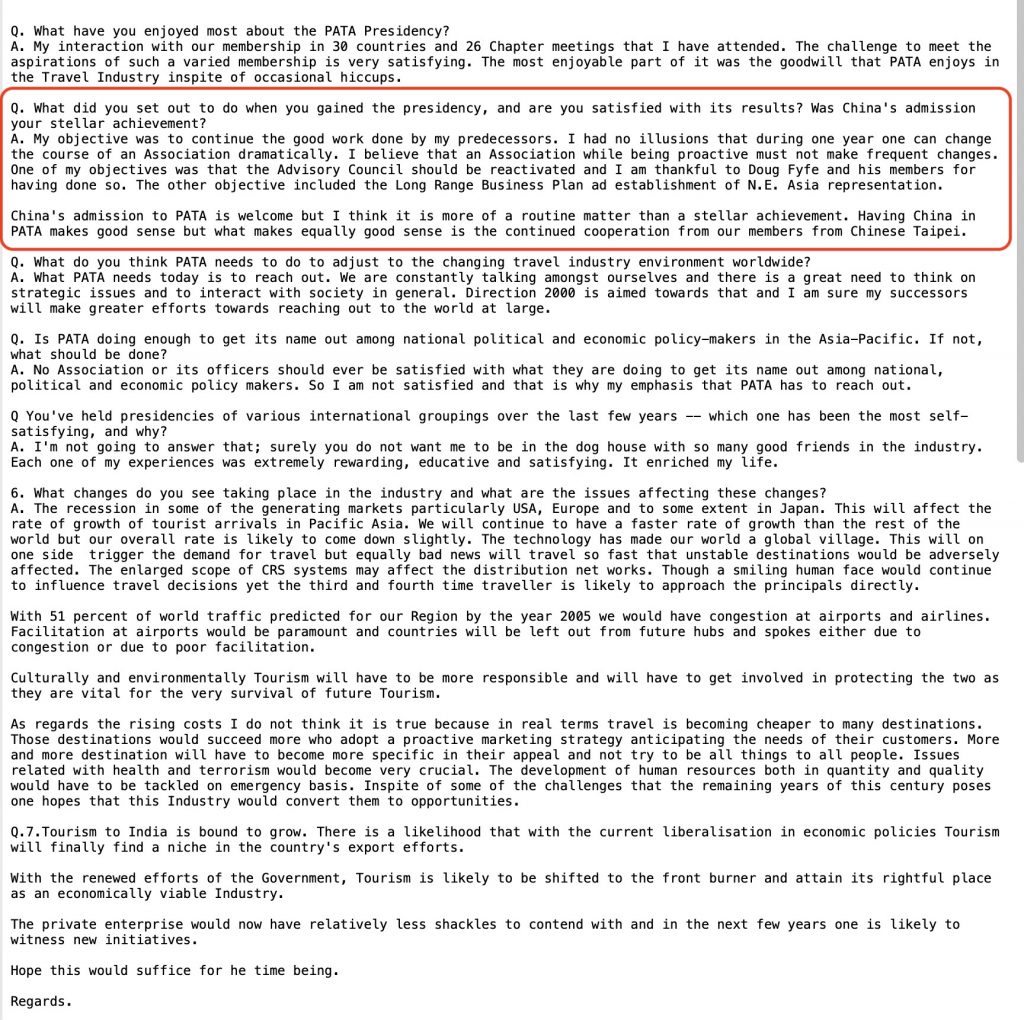 Q. What have you enjoyed most about the PATA Presidency?
A. My interaction with our membership in 30 countries and 26 Chapter meetings that I have attended. The challenge to meet the aspirations of such a varied membership is very satisfying. The most enjoyable part of it was the goodwill that PATA enjoys in the Travel Industry inspite of occasional hiccups.

Q. What did you set out to do when you gained the presidency, and are you satisfied with its results? Was China's admission your stellar achievement?
A. My objective was to continue the good work done by my predecessors. I had no illusions that during one year one can change the course of an Association dramatically. I believe that an Association while being proactive must not make frequent changes. One of my objectives was that the Advisory Council should be reactivated and I am thankful to Doug Fyfe and his members for having done so. The other objective included the Long Range Business Plan ad establishment of N.E. Asia representation.

China's admission to PATA is welcome but I think it is more of a routine matter than a stellar achievement. Having China in PATA makes good sense but what makes equally good sense is the continued cooperation from our members from Chinese Taipei.

Q. What do you think PATA needs to do to adjust to the changing travel industry environment worldwide?
A. What PATA needs today is to reach out. We are constantly talking amongst ourselves and there is a great need to think on strategic issues and to interact with society in general. Direction 2000 is aimed towards that and I am sure my successors will make greater efforts towards reaching out to the world at large.

Q. Is PATA doing enough to get its name out among national political and economic policy-makers in the Asia-Pacific. If not, what should be done?
A. No Association or its officers should ever be satisfied with what they are doing to get its name out among national, political and economic policy makers. So I am not satisfied and that is why my emphasis that PATA has to reach out.

Q You've held presidencies of various international groupings over the last few years -- which one has been the most self-satisfying, and why?
A. I'm not going to answer that; surely you do not want me to be in the dog house with so many good friends in the industry. Each one of my experiences was extremely rewarding, educative and satisfying. It enriched my life.

6. What changes do you see taking place in the industry and what are the issues affecting these changes?
A. The recession in some of the generating markets particularly USA, Europe and to some extent in Japan. This will affect the rate of growth of tourist arrivals in Pacific Asia. We will continue to have a faster rate of growth than the rest of the world but our overall rate is likely to come down slightly. The technology has made our world a global village. This will on one side trigger the demand for travel but equally bad news will travel so fast that unstable destinations would be adversely affected. The enlarged scope of CRS systems may affect the distribution net works. Though a smiling human face would continue to influence travel decisions yet the third and fourth time traveller is likely to approach the principals directly.

With 51 percent of world traffic predicted for our Region by the year 2005 we would have congestion at airports and airlines. Facilitation at airports would be paramount and countries will be left out from future hubs and spokes either due to congestion or due to poor facilitation.

Culturally and environmentally Tourism will have to be more responsible and will have to get involved in protecting the two as they are vital for the very survival of future Tourism.

As regards the rising costs I do not think it is true because in real terms travel is becoming cheaper to many destinations. Those destinations would succeed more who adopt a proactive marketing strategy anticipating the needs of their customers. More and more destination will have to become more specific in their appeal and not try to be all things to all people. Issues related with health and terrorism would become very crucial. The development of human resources both in quantity and quality would have to be tackled on emergency basis. Inspite of some of the challenges that the remaining years of this century poses one hopes that this Industry would convert them to opportunities.

Q.7.Tourism to India is bound to grow. There is a likelihood that with the current liberalisation in economic policies Tourism will finally find a niche in the country's export efforts.

With the renewed efforts of the Government, Tourism is likely to be shifted to the front burner and attain its rightful place as an economically viable Industry.

The private enterprise would now have relatively less shackles to contend with and in the next few years one is likely to witness new initiatives.

Hope this would suffice for he time being.

Regards.